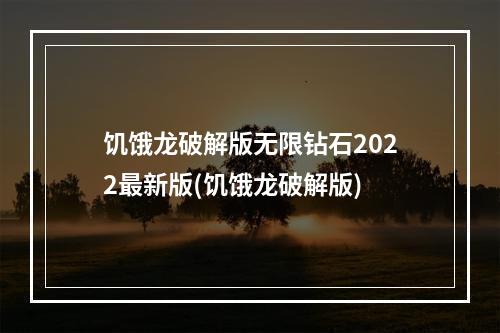 饥饿龙破解版无限钻石2022最新版(饥饿龙破解版)